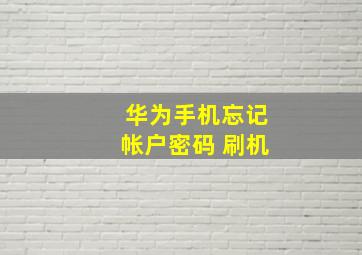 华为手机忘记
帐户密码 刷机